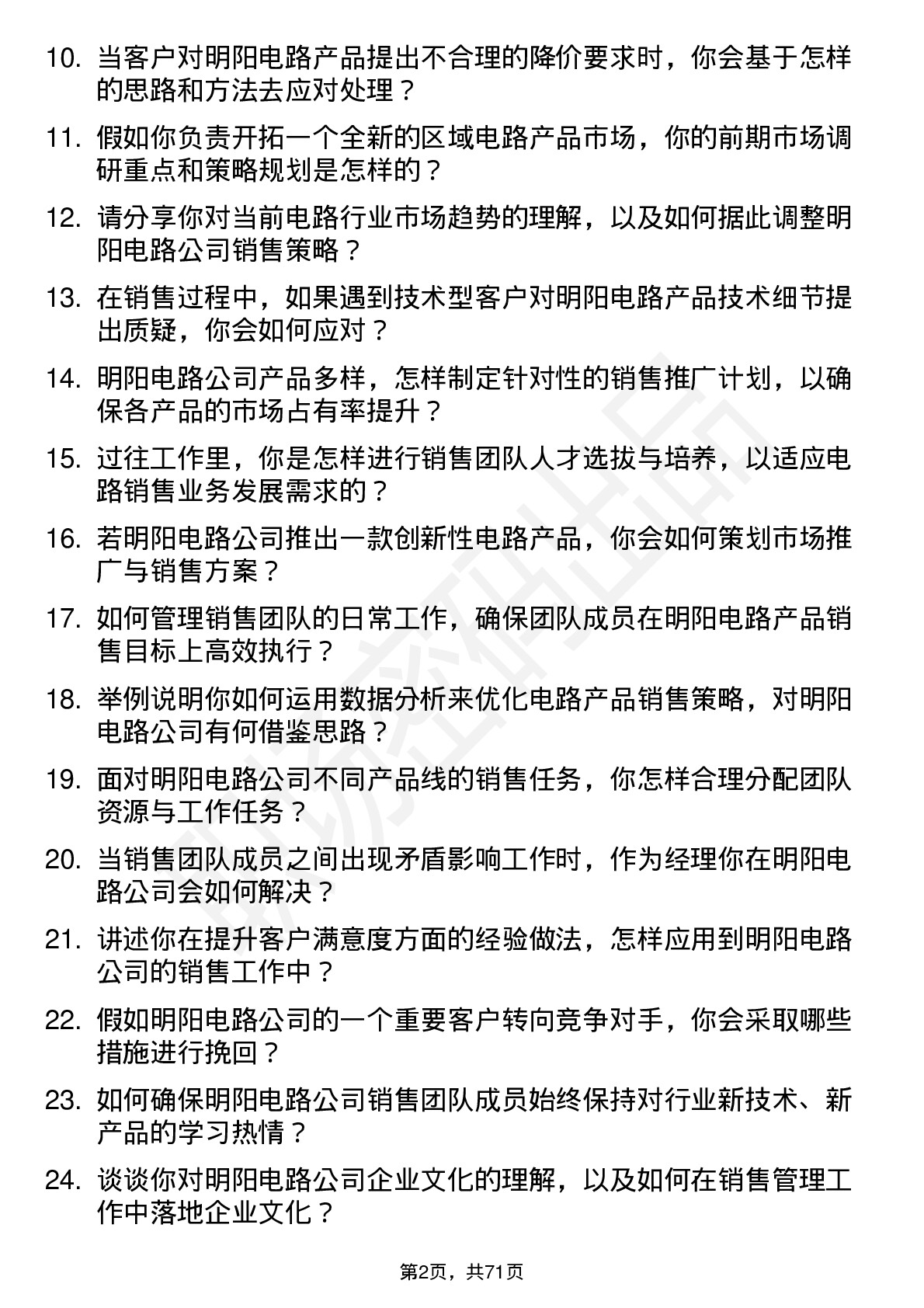 10. 当客户对明阳电路产品提出不合理的降价要求时，你会基于怎样的思路和方法去应对处理？

11. 假如你负责开拓一个全新的区域电路产品市场，你的前期市场调研重点和策略规划是怎样的？

12. 请分享你对当前电路行业市场趋势的理解，以及如何据此调整明阳电路公司销售策略？

13. 在销售过程中，如果遇到技术型客户对明阳电路产品技术细节提出质疑，你会如何应对？

14. 明阳电路公司产品多样，怎样制定针对性的销售推广计划，以确保各产品的市场占有率提升？

15. 过往工作里，你是怎样进行销售团队人才选拔与培养，以适应电路销售业务发展需求的？

16. 若明阳电路公司推出一款创新性电路产品，你会如何策划市场推广与销售方案？

17. 如何管理销售团队的日常工作，确保团队成员在明阳电路产品销售目标上高效执行？

18. 举例说明你如何运用数据分析来优化电路产品销售策略，对明阳电路公司有何借鉴思路？

19. 面对明阳电路公司不同产品线的销售任务，你怎样合理分配团队资源与工作任务？

20. 当销售团队成员之间出现矛盾影响工作时，作为经理你在明阳电路公司会如何解决？

21. 讲述你在提升客户满意度方面的经验做法，怎样应用到明阳电路公司的销售工作中？

22. 假如明阳电路公司的一个重要客户转向竞争对手，你会采取哪些措施进行挽回？

23. 如何确保明阳电路公司销售团队成员始终保持对行业新技术、新产品的学习热情？

24. 谈谈你对明阳电路公司企业文化的理解，以及如何在销售管理工作中落地企业文化？

第2页，共71页